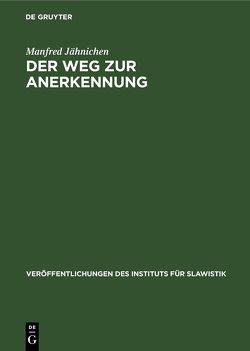 DE GRUYTER

Manfred Jähnichen

DER WEG ZUR ANERKENNUNG

VERÖFFENTLICHUNGEN DES INSTITUTS FÜR SLAWISTIK

DE G